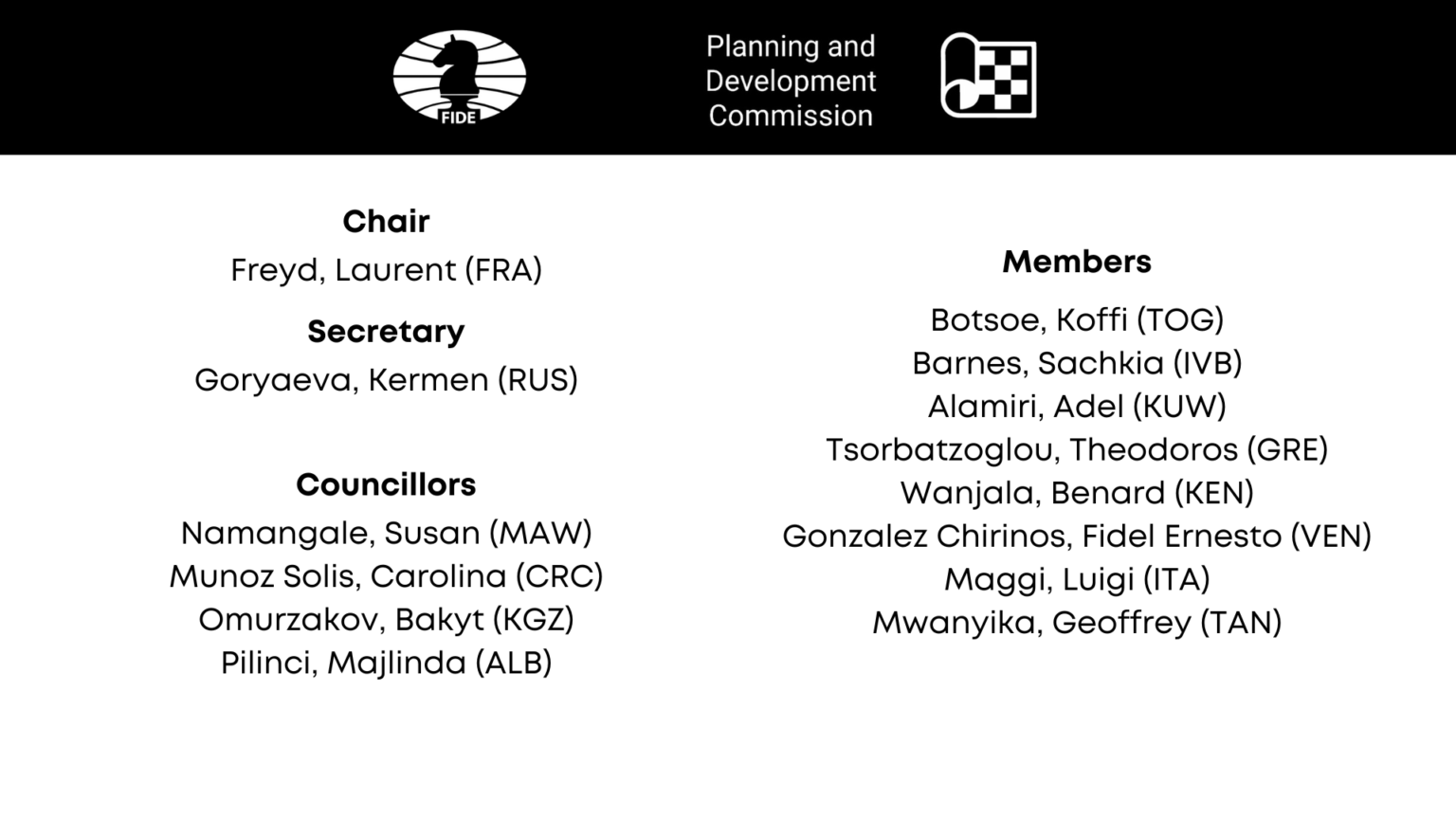 FIDE

Planning and
Development
Commission

Chair

Freyd, Laurent (FRA)

Secretary

Goryaeva, Kermen (RUS)

Councillors

Namangale, Susan (MAW)
Munoz Solis, Carolina (CRC)
Omurzakov, Bakyt (KGZ)
Pilinci, Majlinda (ALB)

Members

Botsoe, Koffi (TOG)
Barnes, Sachkia (IVB)
Alamiri, Adel (KUW)
Tsorbatzoglou, Theodoros (GRE)
Wanjala, Benard (KEN)
Gonzalez Chirinos, Fidel Ernesto (VEN)
Maggi, Luigi (ITA)
Mwanyika, Geoffrey (TAN)